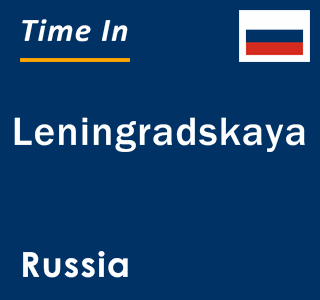 Time In

Leningradskaya

Russia